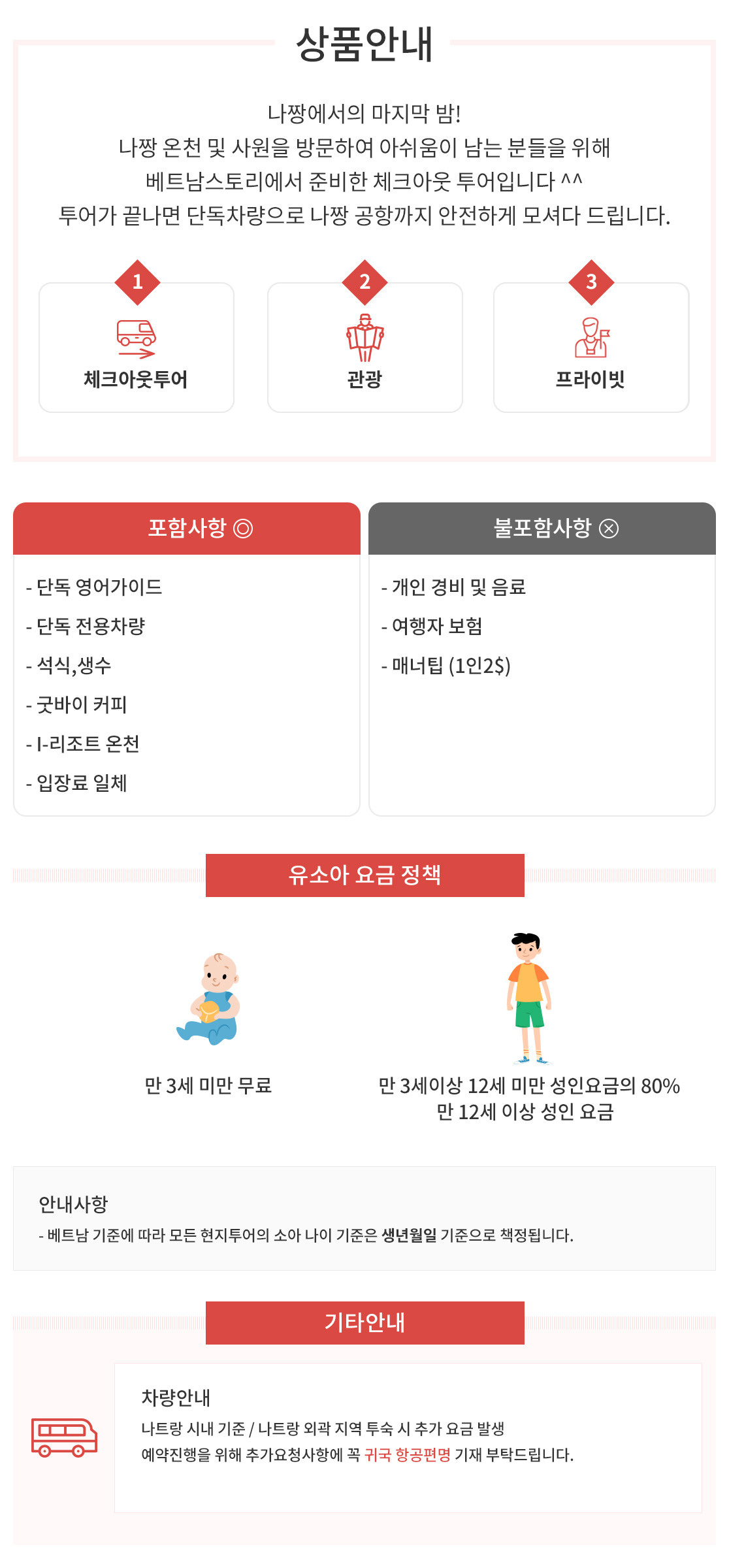 상품안내

나짱에서의 마지막 밤!
나짱 온천 및 사원을 방문하여 아쉬움이 남는 분들을 위해
베트남스토리에서 준비한 체크아웃 투어입니다 ^^
투어가 끝나면 단독차량으로 나짱 공항까지 안전하게 모셔다 드립니다.

1
체크아웃투어

2
관광

3
프라이빗

포함사항 ◎
- 단독 영어가이드
- 단독 전용차량
- 석식,생수
- 굿바이 커피
- I-리조트 온천
- 입장료 일체

불포함사항 ⊗
- 개인 경비 및 음료
- 여행자 보험
- 매너팁 (1인2$)

유소아 요금 정책

만 3세 미만 무료

만 3세이상 12세 미만 성인요금의 80%
만 12세 이상 성인 요금

안내사항
- 베트남 기준에 따라 모든 현지투어의 소아 나이 기준은 생년월일 기준으로 책정됩니다.

기타안내

차량안내
나트랑 시내 기준 / 나트랑 외곽 지역 투숙 시 추가 요금 발생
예약진행을 위해 추가요청사항에 꼭 귀국 항공편명 기재 부탁드립니다.